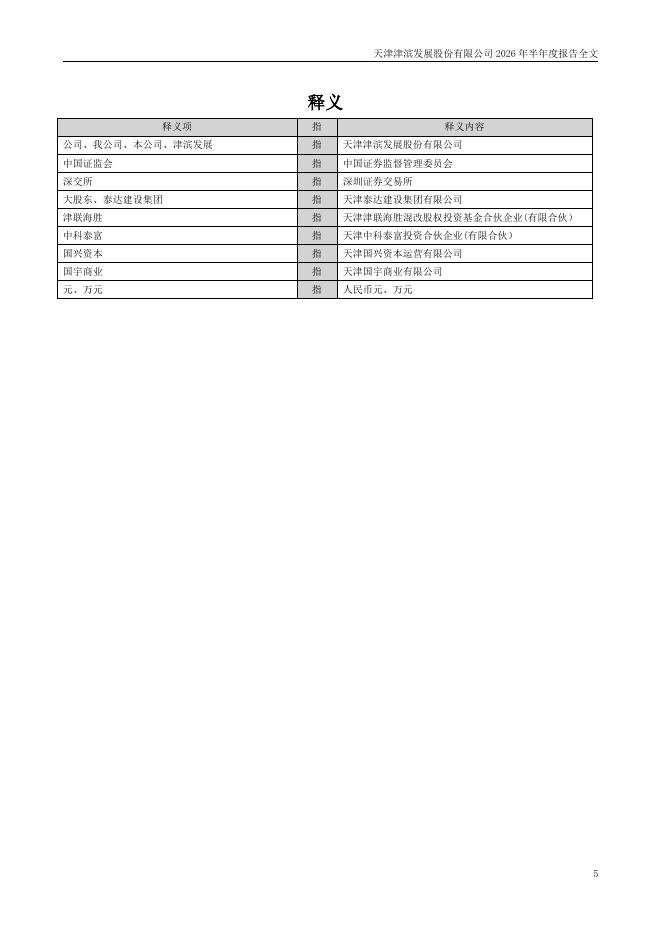 天津津滨发展股份有限公司 2026 年半年度报告全文

释义

| 释义项 | 指 | 释义内容 |
|---|---|---|
| 公司、我公司、本公司、津滨发展 | 指 | 天津津滨发展股份有限公司 |
| 中国证监会 | 指 | 中国证券监督管理委员会 |
| 深交所 | 指 | 深圳证券交易所 |
| 大股东、泰达建设集团 | 指 | 天津泰达建设集团有限公司 |
| 津联海胜 | 指 | 天津津联海胜混改股权投资基金合伙企业(有限合伙) |
| 中科泰富 | 指 | 天津中科泰富投资合伙企业(有限合伙) |
| 国兴资本 | 指 | 天津国兴资本运营有限公司 |
| 国宇商业 | 指 | 天津国宇商业有限公司 |
| 元、万元 | 指 | 人民币元、万元 |

5